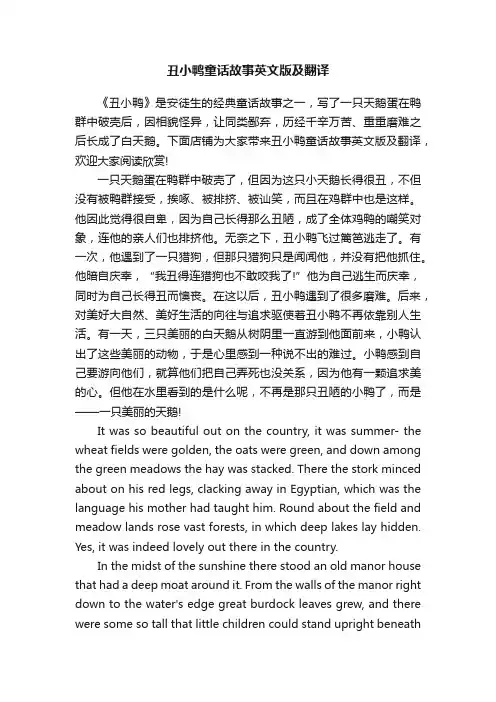 丑小鸭童话故事英文版及翻译

《丑小鸭》是安徒生的经典童话故事之一，写了一只天鹅蛋在鸭群中破壳后，因相貌怪异，让同类鄙弃，历经千辛万苦、重重磨难之后长成了白天鹅。下面店铺为大家带来丑小鸭童话故事英文版及翻译，欢迎大家阅读欣赏!

一只天鹅蛋在鸭群中破壳了，但因为这只小天鹅长得很丑，不但没有被鸭群接受，挨啄、被排挤、被讪笑，而且在鸡群中也是这样。他因此觉得很自卑，因为自己长得那么丑陋，成了全体鸡鸭的嘲笑对象，连他的亲人们也排挤他。无奈之下，丑小鸭飞过篱笆逃走了。有一次，他遇到了一只猎狗，但那只猎狗只是闻闻他，并没有把他抓住。他暗自庆幸，“我丑得连猎狗也不敢咬我了!”他为自己逃生而庆幸，同时为自己长得丑而懊丧。在这以后，丑小鸭遇到了很多磨难。后来，对美好大自然、美好生活的向往与追求驱使着丑小鸭不再依靠别人生活。有一天，三只美丽的白天鹅从树阴里一直游到他面前来，小鸭认出了这些美丽的动物，于是心里感到一种说不出的难过。小鸭感到自己要游向他们，就算他们把自己弄死也没关系，因为他有一颗追求美的心。但他在水里看到的是什么呢，不再是那只丑陋的小鸭了，而是——一只美丽的天鹅!

It was so beautiful out on the country, it was summer- the wheat fields were golden, the oats were green, and down among the green meadows the hay was stacked. There the stork minced about on his red legs, clacking away in Egyptian, which was the language his mother had taught him. Round about the field and meadow lands rose vast forests, in which deep lakes lay hidden. Yes, it was indeed lovely out there in the country.

In the midst of the sunshine there stood an old manor house that had a deep moat around it. From the walls of the manor right down to the water's edge great burdock leaves grew, and there were some so tall that little children could stand upright beneath